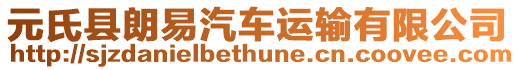 元氏县朗易汽车运输有限公司
http://sjzdanielbethune.cn.coovee.com